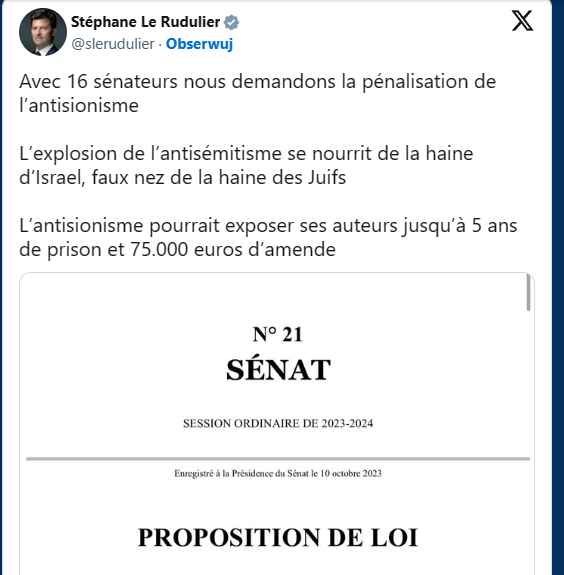 Stéphane Le Rudulier
@slerudulier · Obserwuj

Avec 16 sénateurs nous demandons la pénalisation de l'antisionisme

L'explosion de l'antisémitisme se nourrit de la haine d'Israel, faux nez de la haine des Juifs

L'antisionisme pourrait exposer ses auteurs jusqu'à 5 ans de prison et 75.000 euros d'amende

N° 21
SÉNAT

SESSION ORDINAIRE DE 2023-2024

Enregistré à la Présidence du Sénat le 10 octobre 2023

PROPOSITION DE LOI